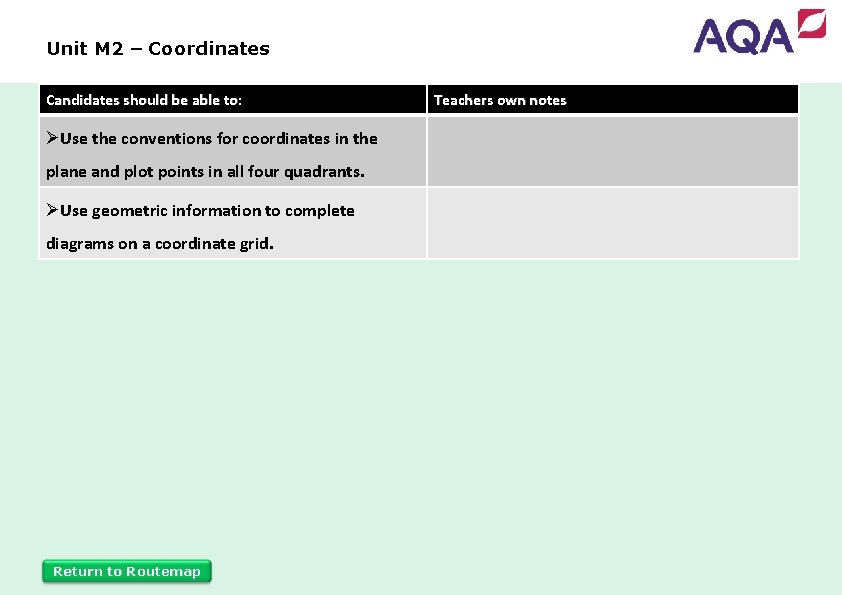 Unit M2 – Coordinates

AQA

| Candidates should be able to: | Teachers own notes |
|---|---|
| ➢Use the conventions for coordinates in the plane and plot points in all four quadrants. | |
| ➢Use geometric information to complete diagrams on a coordinate grid. | |

Return to Routemap